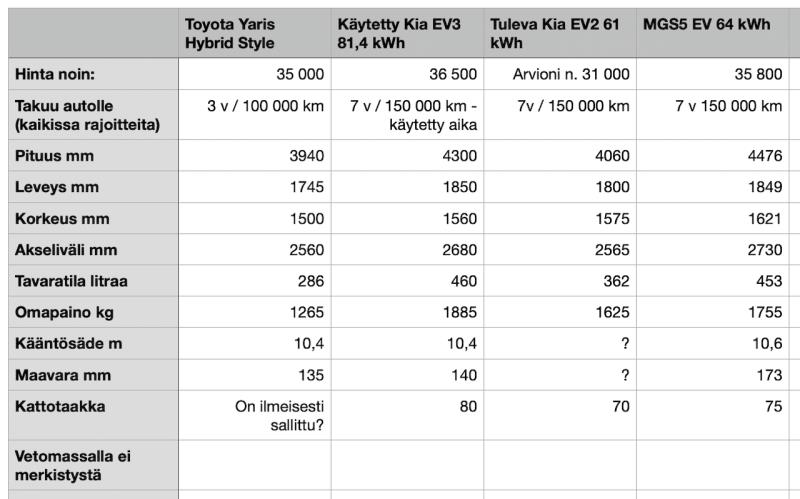 |  | Toyota Yaris Hybrid Style | Käytetty Kia EV3 81,4 kWh | Tuleva Kia EV2 61 kWh | MGS5 EV 64 kWh |
|---|---|---|---|---|
| Hinta noin: | 35 000 | 36 500 | Arvioni n. 31 000 | 35 800 |
| Takuu autolle (kaikissa rajoitteita) | 3 v / 100 000 km | 7 v / 150 000 km - käytetty aika | 7v / 150 000 km | 7 v 150 000 km |
| Pituus mm | 3940 | 4300 | 4060 | 4476 |
| Leveys mm | 1745 | 1850 | 1800 | 1849 |
| Korkeus mm | 1500 | 1560 | 1575 | 1621 |
| Akseliväli mm | 2560 | 2680 | 2565 | 2730 |
| Tavaratila litraa | 286 | 460 | 362 | 453 |
| Omapaino kg | 1265 | 1885 | 1625 | 1755 |
| Kääntösäde m | 10,4 | 10,4 | ? | 10,6 |
| Maavara mm | 135 | 140 | ? | 173 |
| Kattotaakka | On ilmeisesti sallittu? | 80 | 70 | 75 |
| Vetomassalla ei merkistystä |  |  |  |  |